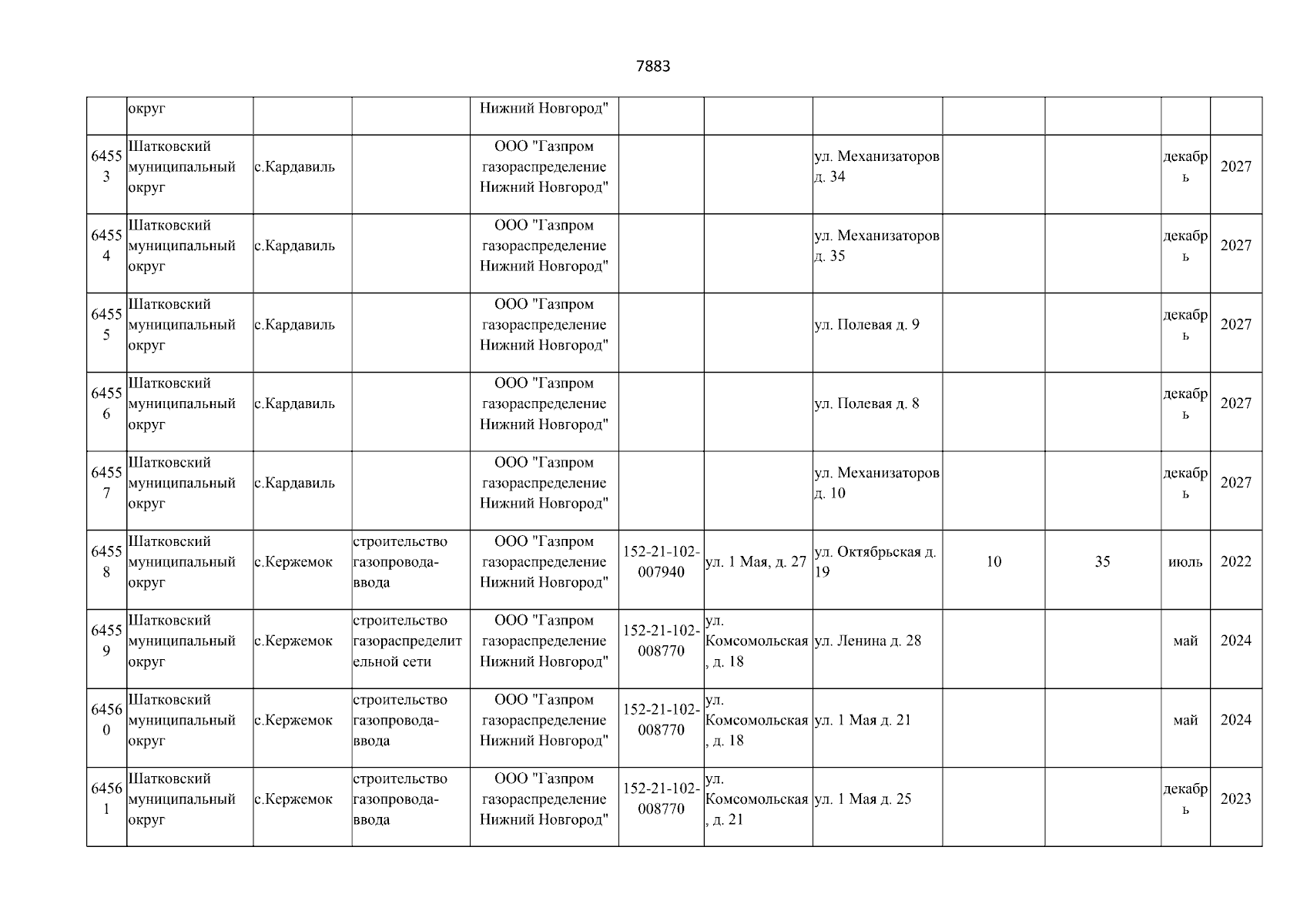 7883

| | округ | | | Нижний Новгород" | | | | | | | |
|---|---|---|---|---|---|---|---|---|---|---|---|
| 64553 | Шатковский муниципальный округ | с.Кардавиль | | ООО "Газпром газораспределение Нижний Новгород" | | | ул. Механизаторов д. 34 | | | декабрь | 2027 |
| 64554 | Шатковский муниципальный округ | с.Кардавиль | | ООО "Газпром газораспределение Нижний Новгород" | | | ул. Механизаторов д. 35 | | | декабрь | 2027 |
| 64555 | Шатковский муниципальный округ | с.Кардавиль | | ООО "Газпром газораспределение Нижний Новгород" | | | ул. Полевая д. 9 | | | декабрь | 2027 |
| 64556 | Шатковский муниципальный округ | с.Кардавиль | | ООО "Газпром газораспределение Нижний Новгород" | | | ул. Полевая д. 8 | | | декабрь | 2027 |
| 64557 | Шатковский муниципальный округ | с.Кардавиль | | ООО "Газпром газораспределение Нижний Новгород" | | | ул. Механизаторов д. 10 | | | декабрь | 2027 |
| 64558 | Шатковский муниципальный округ | с.Кержемок | строительство газопровода-ввода | ООО "Газпром газораспределение Нижний Новгород" | 152-21-102-007940 | ул. 1 Мая, д. 27 | ул. Октябрьская д. 19 | 10 | 35 | июль | 2022 |
| 64559 | Шатковский муниципальный округ | с.Кержемок | строительство газораспределительной сети | ООО "Газпром газораспределение Нижний Новгород" | 152-21-102-008770 | ул. Комсомольская, д. 18 | ул. Ленина д. 28 | | | май | 2024 |
| 64560 | Шатковский муниципальный округ | с.Кержемок | строительство газопровода-ввода | ООО "Газпром газораспределение Нижний Новгород" | 152-21-102-008770 | ул. Комсомольская, д. 18 | ул. 1 Мая д. 21 | | | май | 2024 |
| 64561 | Шатковский муниципальный округ | с.Кержемок | строительство газопровода-ввода | ООО "Газпром газораспределение Нижний Новгород" | 152-21-102-008770 | ул. Комсомольская, д. 21 | ул. 1 Мая д. 25 | | | декабрь | 2023 |